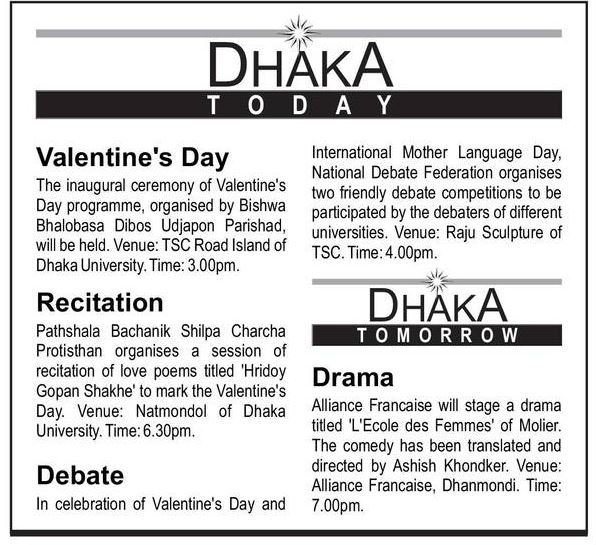 DHAKA
TODAY

Valentine's Day

The inaugural ceremony of Valentine's Day programme, organised by Bishwa Bhalobasa Dibos Udjapon Parishad, will be held. Venue: TSC Road Island of Dhaka University. Time: 3.00pm.

Recitation

Pathshala Bachanik Shilpa Charcha Protisthan organises a session of recitation of love poems titled 'Hridoy Gopan Shakhe' to mark the Valentine's Day. Venue: Natmondol of Dhaka University. Time: 6.30pm.

Debate

In celebration of Valentine's Day and International Mother Language Day, National Debate Federation organises two friendly debate competitions to be participated by the debaters of different universities. Venue: Raju Sculpture of TSC. Time: 4.00pm.

DHAKA
TOMORROW

Drama

Alliance Francaise will stage a drama titled 'L'Ecole des Femmes' of Molier. The comedy has been translated and directed by Ashish Khondker. Venue: Alliance Francaise, Dhanmondi. Time: 7.00pm.